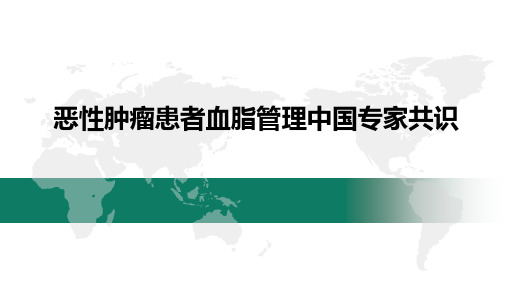 恶性肿瘤患者血脂管理中国专家共识